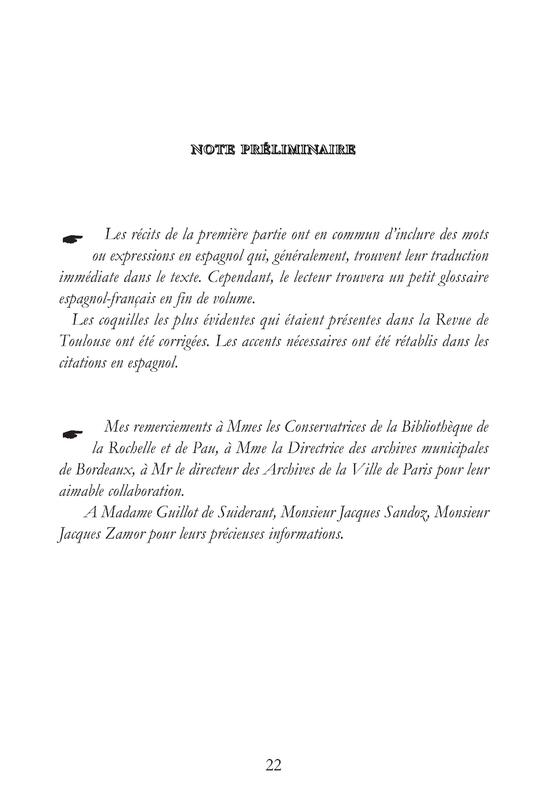 NOTE PRÉLIMINAIRE

☛ Les récits de la première partie ont en commun d'inclure des mots ou expressions en espagnol qui, généralement, trouvent leur traduction immédiate dans le texte. Cependant, le lecteur trouvera un petit glossaire espagnol-français en fin de volume.

Les coquilles les plus évidentes qui étaient présentes dans la Revue de Toulouse ont été corrigées. Les accents nécessaires ont été rétablis dans les citations en espagnol.

☛ Mes remerciements à Mmes les Conservatrices de la Bibliothèque de la Rochelle et de Pau, à Mme la Directrice des archives municipales de Bordeaux, à Mr le directeur des Archives de la Ville de Paris pour leur aimable collaboration.

A Madame Guillot de Suiderant, Monsieur Jacques Sandoz, Monsieur Jacques Zamor pour leurs précieuses informations.

22